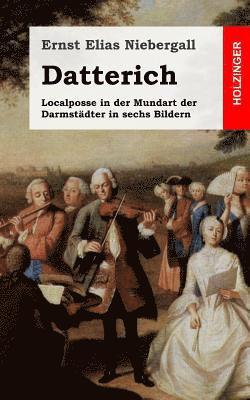 Ernst Elias Niebergall

Datterich

Localposse in der Mundart der Darmstädter in sechs Bildern

HOLZINGER